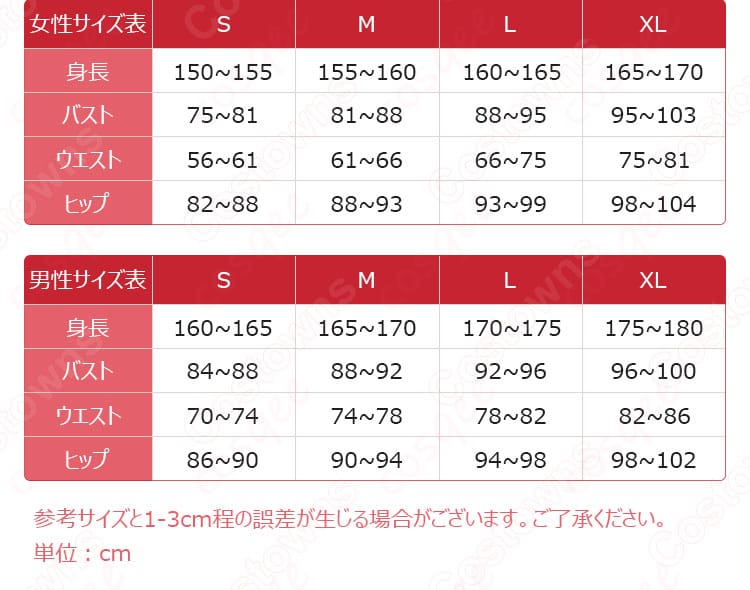 | 女性サイズ表 | S | M | L | XL |
|---|---|---|---|---|
| 身長 | 150~155 | 155~160 | 160~165 | 165~170 |
| バスト | 75~81 | 81~88 | 88~95 | 95~103 |
| ウエスト | 56~61 | 61~66 | 66~75 | 75~81 |
| ヒップ | 82~88 | 88~93 | 93~99 | 98~104 |

| 男性サイズ表 | S | M | L | XL |
|---|---|---|---|---|
| 身長 | 160~165 | 165~170 | 170~175 | 175~180 |
| バスト | 84~88 | 88~92 | 92~96 | 96~100 |
| ウエスト | 70~74 | 74~78 | 78~82 | 82~86 |
| ヒップ | 86~90 | 90~94 | 94~98 | 98~102 |

参考サイズと1-3cm程の誤差が生じる場合がございます。ご了承ください。
単位：cm